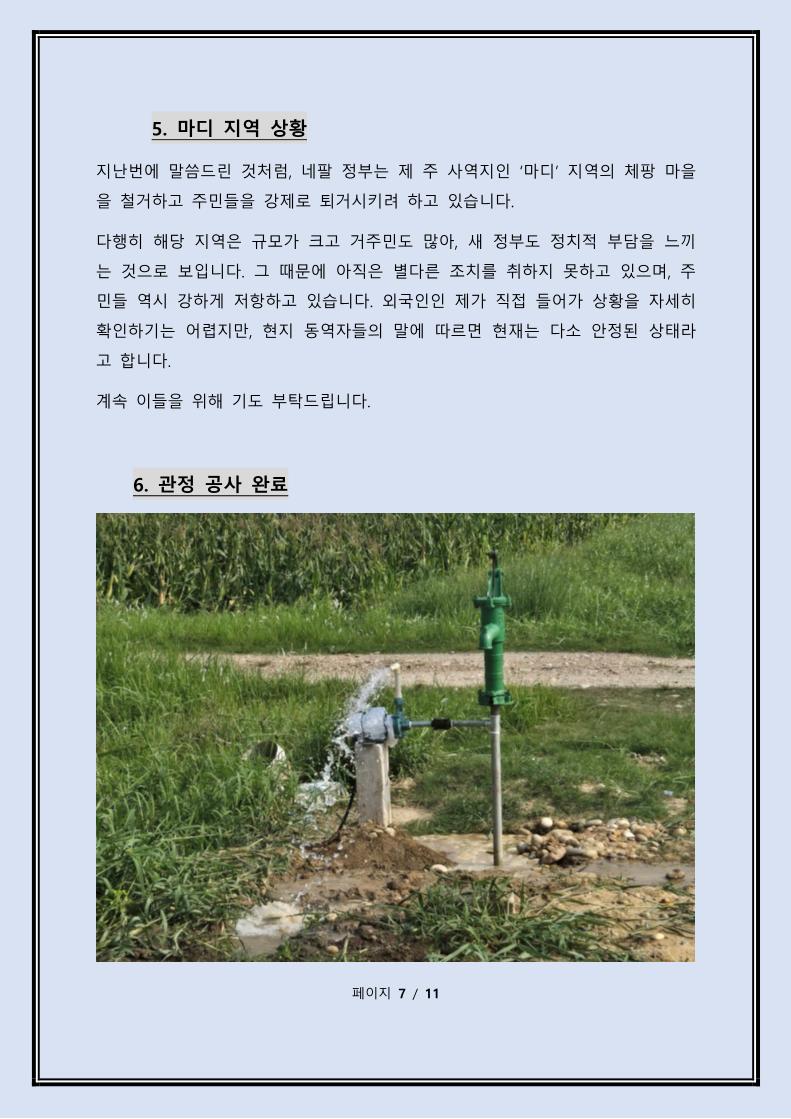 5. 마디 지역 상황

지난번에 말씀드린 것처럼, 네팔 정부는 제 주 사역지인 '마디' 지역의 체팡 마을을 철거하고 주민들을 강제로 퇴거시키려 하고 있습니다.

다행히 해당 지역은 규모가 크고 거주민도 많아, 새 정부도 정치적 부담을 느끼는 것으로 보입니다. 그 때문에 아직은 별다른 조치를 취하지 못하고 있으며, 주민들 역시 강하게 저항하고 있습니다. 외국인인 제가 직접 들어가 상황을 자세히 확인하기는 어렵지만, 현지 동역자들의 말에 따르면 현재는 다소 안정된 상태라고 합니다.

계속 이들을 위해 기도 부탁드립니다.

6. 관정 공사 완료

페이지 7 / 11